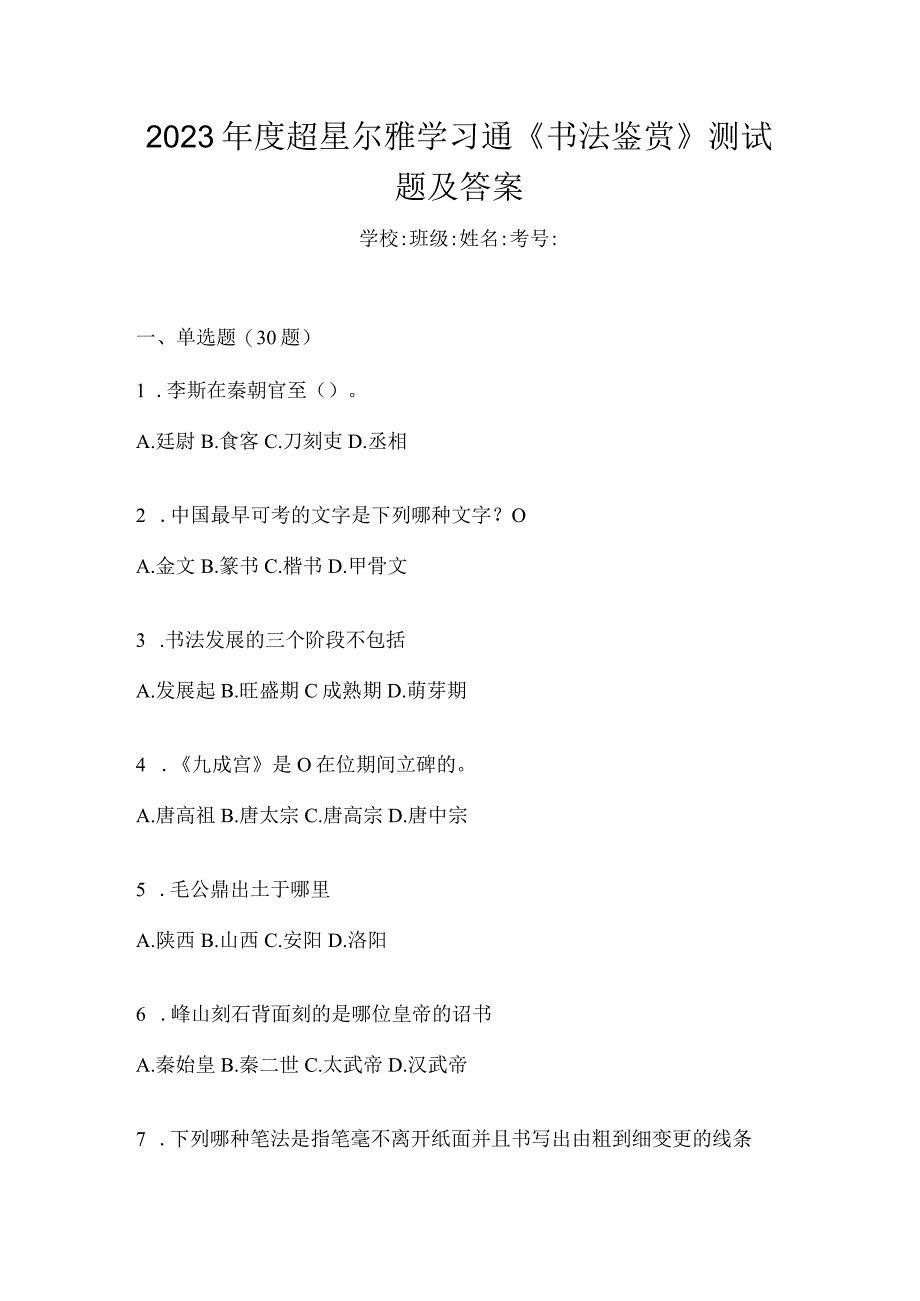 2023年度超星尔雅学习通《书法鉴赏》测试题及答案

学校:班级:姓名:考号:

一、单选题（30题）

1．李斯在秦朝官至（）。

A.廷尉 B.食客 C.刀刻吏 D.丞相

2．中国最早可考的文字是下列哪种文字？O

A.金文 B.篆书 C.楷书 D.甲骨文

3．书法发展的三个阶段不包括

A.发展起 B.旺盛期 C 成熟期 D.萌芽期

4．《九成宫》是O在位期间立碑的。

A.唐高祖 B.唐太宗 C.唐高宗 D.唐中宗

5．毛公鼎出土于哪里

A.陕西 B.山西 C.安阳 D.洛阳

6．峄山刻石背面刻的是哪位皇帝的诏书

A.秦始皇 B.秦二世 C.太武帝 D.汉武帝

7．下列哪种笔法是指笔毫不离开纸面并且书写出由粗到细变更的线条